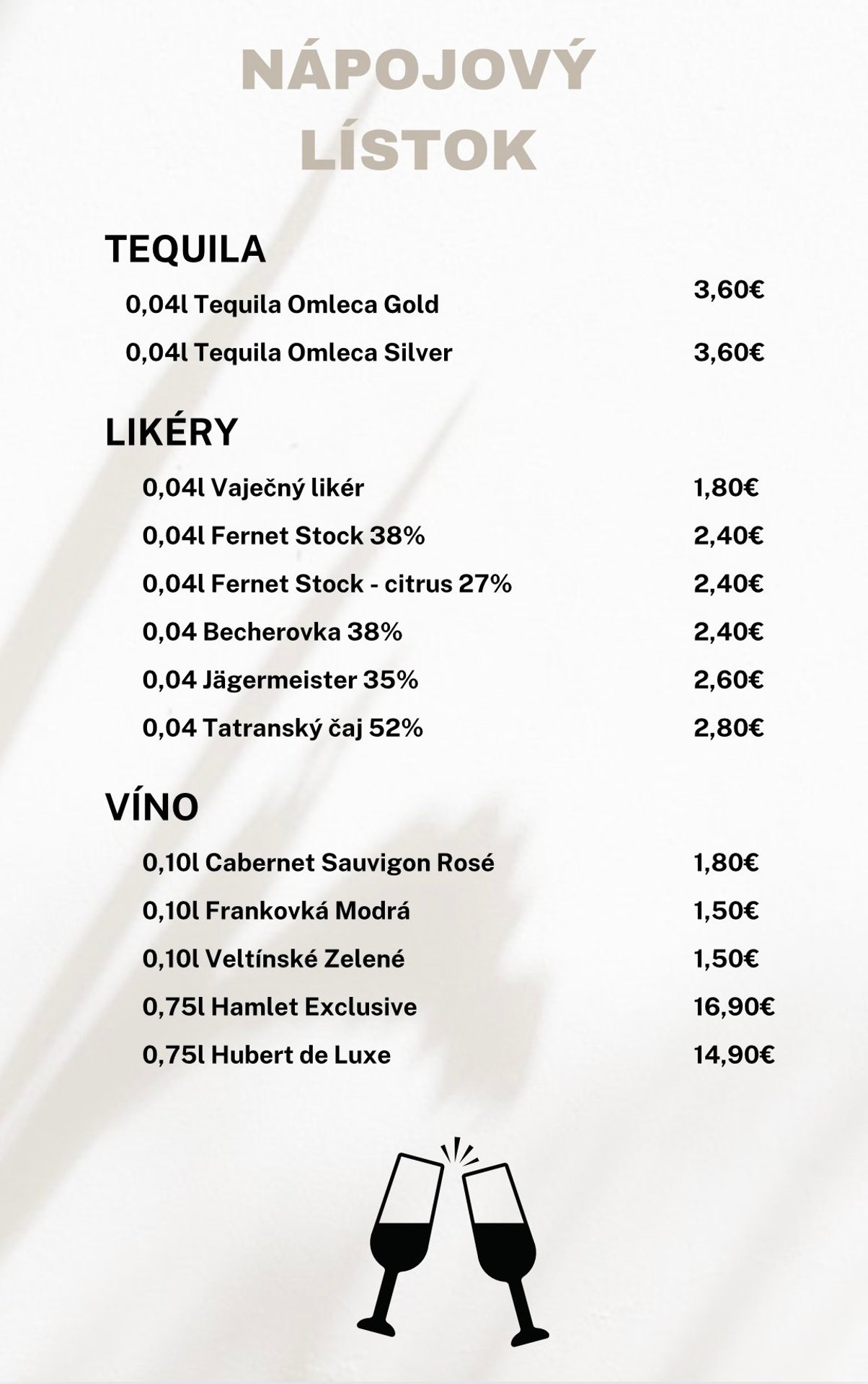 NÁPOJOVÝ LÍSTOK

TEQUILA

0,04l Tequila Omleca Gold 3,60€

0,04l Tequila Omleca Silver 3,60€

LIKÉRY

0,04l Vaječný likér 1,80€

0,04l Fernet Stock 38% 2,40€

0,04l Fernet Stock - citrus 27% 2,40€

0,04 Becherovka 38% 2,40€

0,04 Jägermeister 35% 2,60€

0,04 Tatranský čaj 52% 2,80€

VÍNO

0,10l Cabernet Sauvigon Rosé 1,80€

0,10l Frankovká Modrá 1,50€

0,10l Veltínské Zelené 1,50€

0,75l Hamlet Exclusive 16,90€

0,75l Hubert de Luxe 14,90€